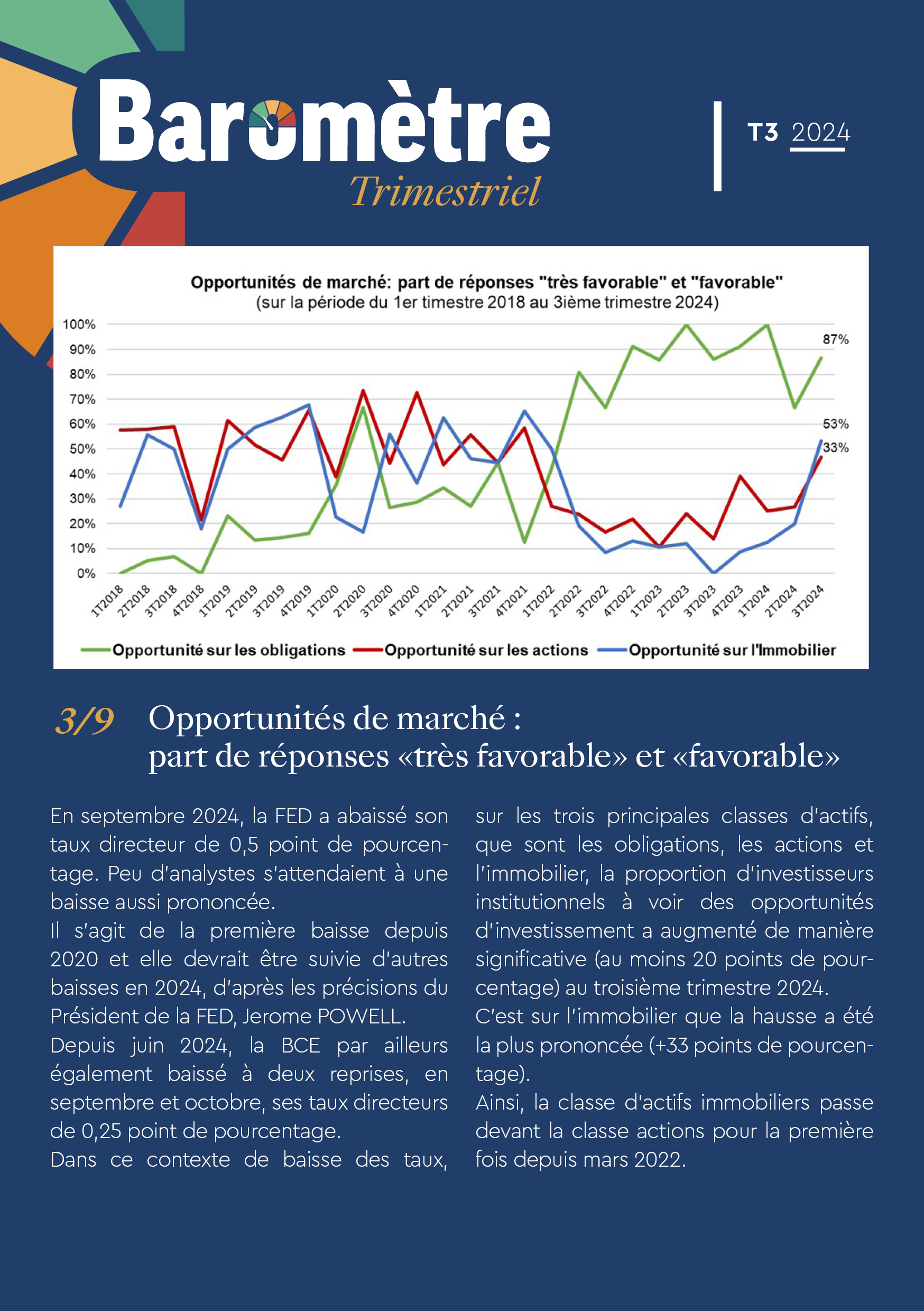 Baromètre
Trimestriel

T3 2024

Opportunités de marché: part de réponses "très favorable" et "favorable"
(sur la période du 1er timestre 2018 au 3ième trimestre 2024)

100%
90%
80%
70%
60%
50%
40%
30%
20%
10%
0%

87%
53%
33%

1T2018 2T2018 3T2018 4T2018 1T2019 2T2019 3T2019 4T2019 1T2020 2T2020 3T2020 4T2020 1T2021 2T2021 3T2021 4T2021 1T2022 2T2022 3T2022 4T2022 1T2023 2T2023 3T2023 4T2023 1T2024 2T2024 3T2024

Opportunité sur les obligations  Opportunité sur les actions  Opportunité sur l'Immobilier

3/9 Opportunités de marché : part de réponses «très favorable» et «favorable»

En septembre 2024, la FED a abaissé son taux directeur de 0,5 point de pourcentage. Peu d'analystes s'attendaient à une baisse aussi prononcée.
Il s'agit de la première baisse depuis 2020 et elle devrait être suivie d'autres baisses en 2024, d'après les précisions du Président de la FED, Jerome POWELL.
Depuis juin 2024, la BCE par ailleurs également baissé à deux reprises, en septembre et octobre, ses taux directeurs de 0,25 point de pourcentage.
Dans ce contexte de baisse des taux, sur les trois principales classes d'actifs, que sont les obligations, les actions et l'immobilier, la proportion d'investisseurs institutionnels à voir des opportunités d'investissement a augmenté de manière significative (au moins 20 points de pourcentage) au troisième trimestre 2024.
C'est sur l'immobilier que la hausse a été la plus prononcée (+33 points de pourcentage).
Ainsi, la classe d'actifs immobiliers passe devant la classe actions pour la première fois depuis mars 2022.